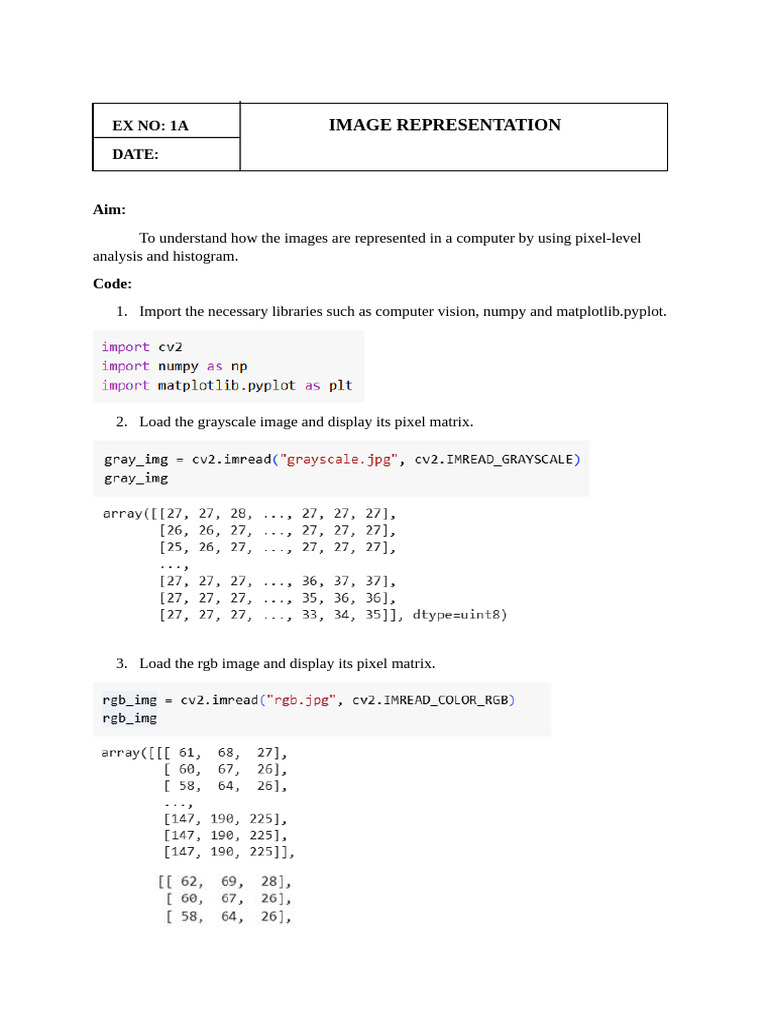 EX NO: 1A

DATE:

IMAGE REPRESENTATION

Aim:

To understand how the images are represented in a computer by using pixel-level analysis and histogram.

Code:

1. Import the necessary libraries such as computer vision, numpy and matplotlib.pyplot.

import cv2
import numpy as np
import matplotlib.pyplot as plt

2. Load the grayscale image and display its pixel matrix.

gray_img = cv2.imread("grayscale.jpg", cv2.IMREAD_GRAYSCALE)
gray_img

array([[27, 27, 28, ..., 27, 27, 27],
       [26, 26, 27, ..., 27, 27, 27],
       [25, 26, 27, ..., 27, 27, 27],
       ...,
       [27, 27, 27, ..., 36, 37, 37],
       [27, 27, 27, ..., 35, 36, 36],
       [27, 27, 27, ..., 33, 34, 35]], dtype=uint8)

3. Load the rgb image and display its pixel matrix.

rgb_img = cv2.imread("rgb.jpg", cv2.IMREAD_COLOR_RGB)
rgb_img

array([[[ 61,  68,  27],
        [ 60,  67,  26],
        [ 58,  64,  26],
        ...,
        [147, 190, 225],
        [147, 190, 225],
        [147, 190, 225]],

       [[ 62,  69,  28],
        [ 60,  67,  26],
        [ 58,  64,  26],